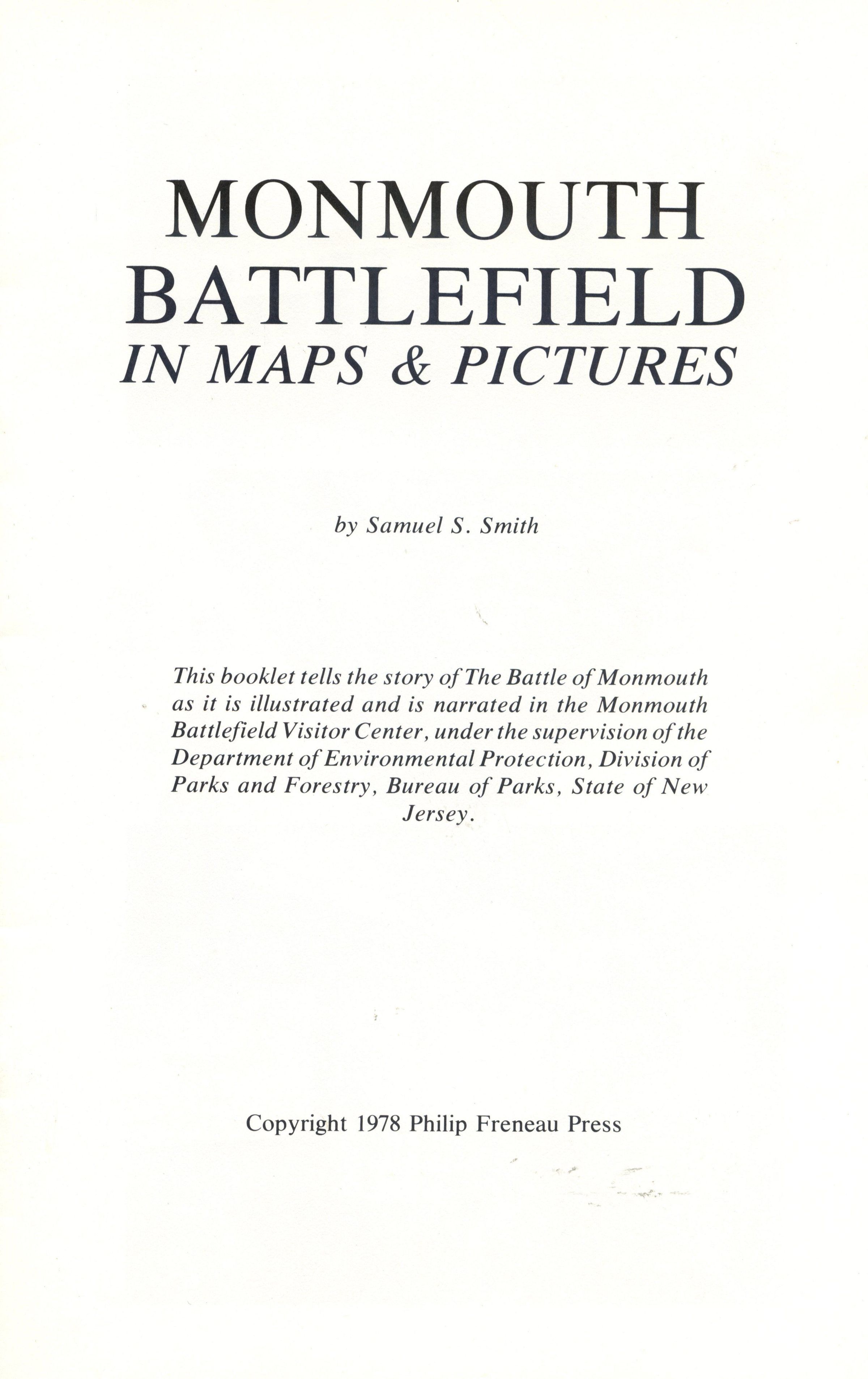 MONMOUTH
BATTLEFIELD
IN MAPS & PICTURES

by Samuel S. Smith

This booklet tells the story of The Battle of Monmouth as it is illustrated and is narrated in the Monmouth Battlefield Visitor Center, under the supervision of the Department of Environmental Protection, Division of Parks and Forestry, Bureau of Parks, State of New Jersey.

Copyright 1978 Philip Freneau Press